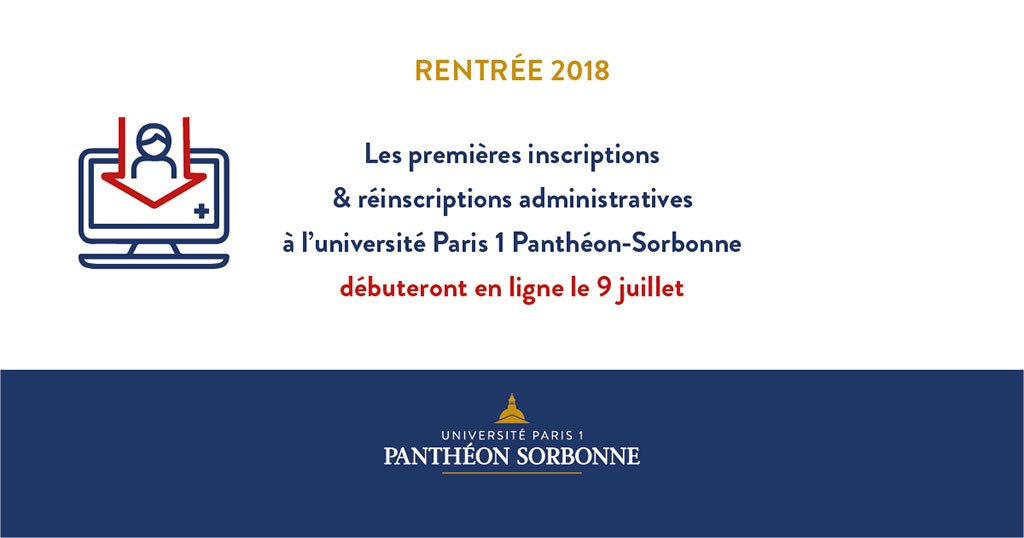 RENTRÉE 2018

Les premières inscriptions & réinscriptions administratives à l'université Paris 1 Panthéon-Sorbonne débuteront en ligne le 9 juillet

UNIVERSITÉ PARIS 1
PANTHÉON SORBONNE